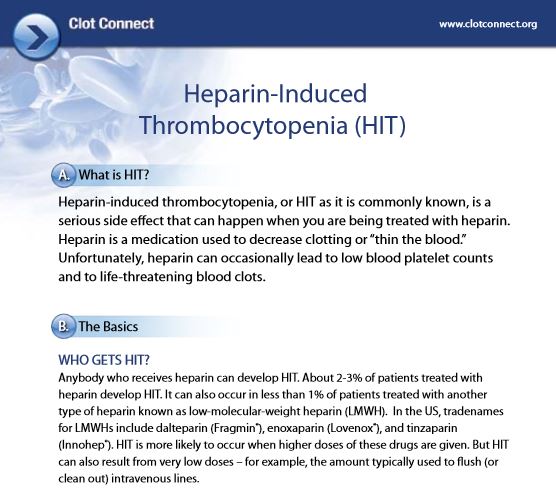 Clot Connect

www.clotconnect.org

Heparin-Induced Thrombocytopenia (HIT)

A. What is HIT?

Heparin-induced thrombocytopenia, or HIT as it is commonly known, is a serious side effect that can happen when you are being treated with heparin. Heparin is a medication used to decrease clotting or "thin the blood." Unfortunately, heparin can occasionally lead to low blood platelet counts and to life-threatening blood clots.

B. The Basics

WHO GETS HIT?

Anybody who receives heparin can develop HIT. About 2-3% of patients treated with heparin develop HIT. It can also occur in less than 1% of patients treated with another type of heparin known as low-molecular-weight heparin (LMWH). In the US, tradenames for LMWHs include dalteparin (Fragmin®), enoxaparin (Lovenox®), and tinzaparin (Innohep®). HIT is more likely to occur when higher doses of these drugs are given. But HIT can also result from very low doses – for example, the amount typically used to flush (or clean out) intravenous lines.